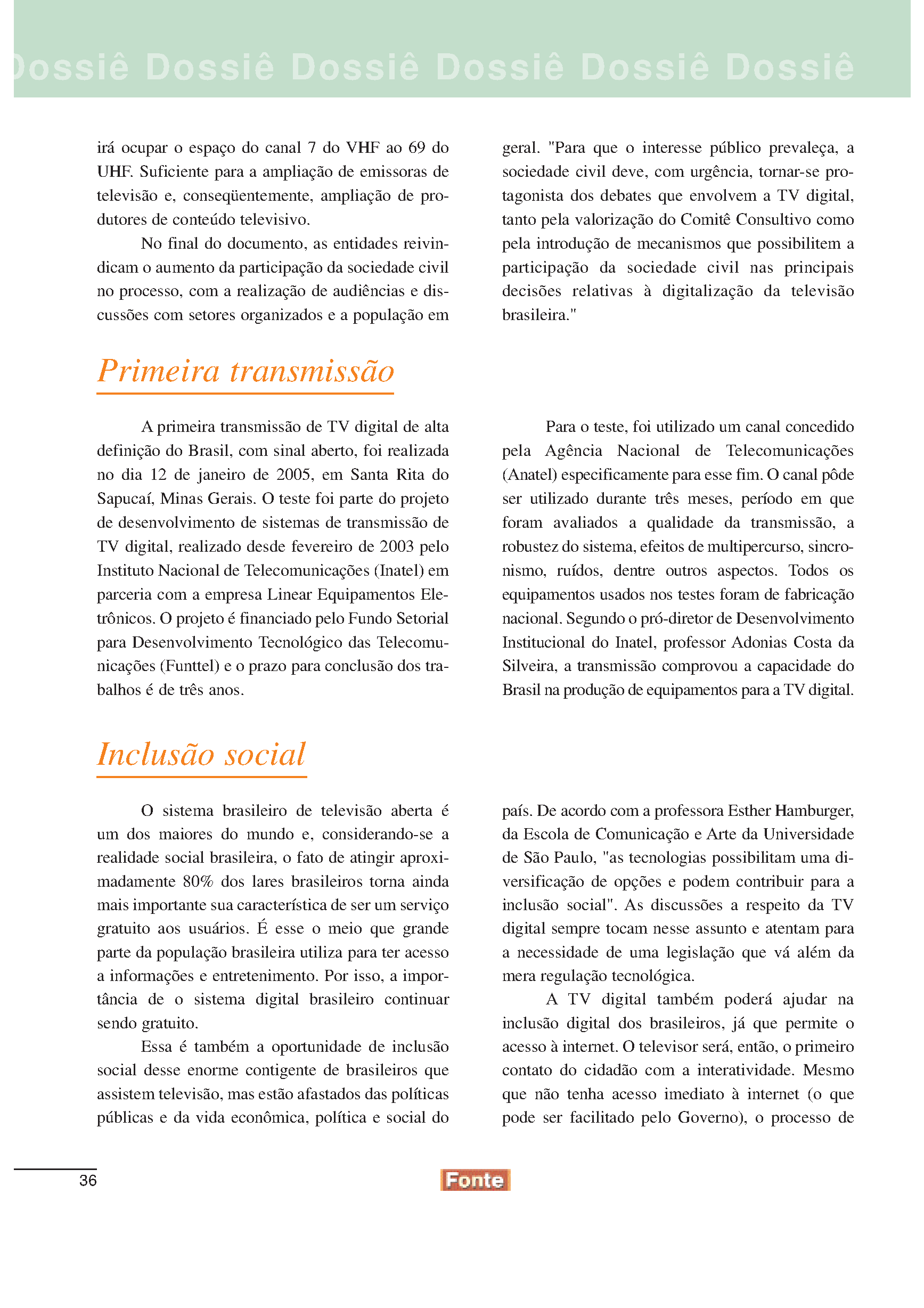 Dossiê Dossiê Dossiê Dossiê Dossiê Dossiê

irá ocupar o espaço do canal 7 do VHF ao 69 do UHF. Suficiente para a ampliação de emissoras de televisão e, conseqüentemente, ampliação de produtores de conteúdo televisivo.

No final do documento, as entidades reivindicam o aumento da participação da sociedade civil no processo, com a realização de audiências e discussões com setores organizados e a população em geral. "Para que o interesse público prevaleça, a sociedade civil deve, com urgência, tornar-se protagonista dos debates que envolvem a TV digital, tanto pela valorização do Comitê Consultivo como pela introdução de mecanismos que possibilitem a participação da sociedade civil nas principais decisões relativas à digitalização da televisão brasileira."

Primeira transmissão

A primeira transmissão de TV digital de alta definição do Brasil, com sinal aberto, foi realizada no dia 12 de janeiro de 2005, em Santa Rita do Sapucaí, Minas Gerais. O teste foi parte do projeto de desenvolvimento de sistemas de transmissão de TV digital, realizado desde fevereiro de 2003 pelo Instituto Nacional de Telecomunicações (Inatel) em parceria com a empresa Linear Equipamentos Eletrônicos. O projeto é financiado pelo Fundo Setorial para Desenvolvimento Tecnológico das Telecomunicações (Funttel) e o prazo para conclusão dos trabalhos é de três anos.

Para o teste, foi utilizado um canal concedido pela Agência Nacional de Telecomunicações (Anatel) especificamente para esse fim. O canal pôde ser utilizado durante três meses, período em que foram avaliados a qualidade da transmissão, a robustez do sistema, efeitos de multipercurso, sincronismo, ruídos, dentre outros aspectos. Todos os equipamentos usados nos testes foram de fabricação nacional. Segundo o pró-diretor de Desenvolvimento Institucional do Inatel, professor Adonias Costa da Silveira, a transmissão comprovou a capacidade do Brasil na produção de equipamentos para a TV digital.

Inclusão social

O sistema brasileiro de televisão aberta é um dos maiores do mundo e, considerando-se a realidade social brasileira, o fato de atingir aproximadamente 80% dos lares brasileiros torna ainda mais importante sua característica de ser um serviço gratuito aos usuários. É esse o meio que grande parte da população brasileira utiliza para ter acesso a informações e entretenimento. Por isso, a importância de o sistema digital brasileiro continuar sendo gratuito.

Essa é também a oportunidade de inclusão social desse enorme contigente de brasileiros que assistem televisão, mas estão afastados das políticas públicas e da vida econômica, política e social do país. De acordo com a professora Esther Hamburger, da Escola de Comunicação e Arte da Universidade de São Paulo, "as tecnologias possibilitam uma diversificação de opções e podem contribuir para a inclusão social". As discussões a respeito da TV digital sempre tocam nesse assunto e atentam para a necessidade de uma legislação que vá além da mera regulação tecnológica.

A TV digital também poderá ajudar na inclusão digital dos brasileiros, já que permite o acesso à internet. O televisor será, então, o primeiro contato do cidadão com a interatividade. Mesmo que não tenha acesso imediato à internet (o que pode ser facilitado pelo Governo), o processo de

36

Fonte